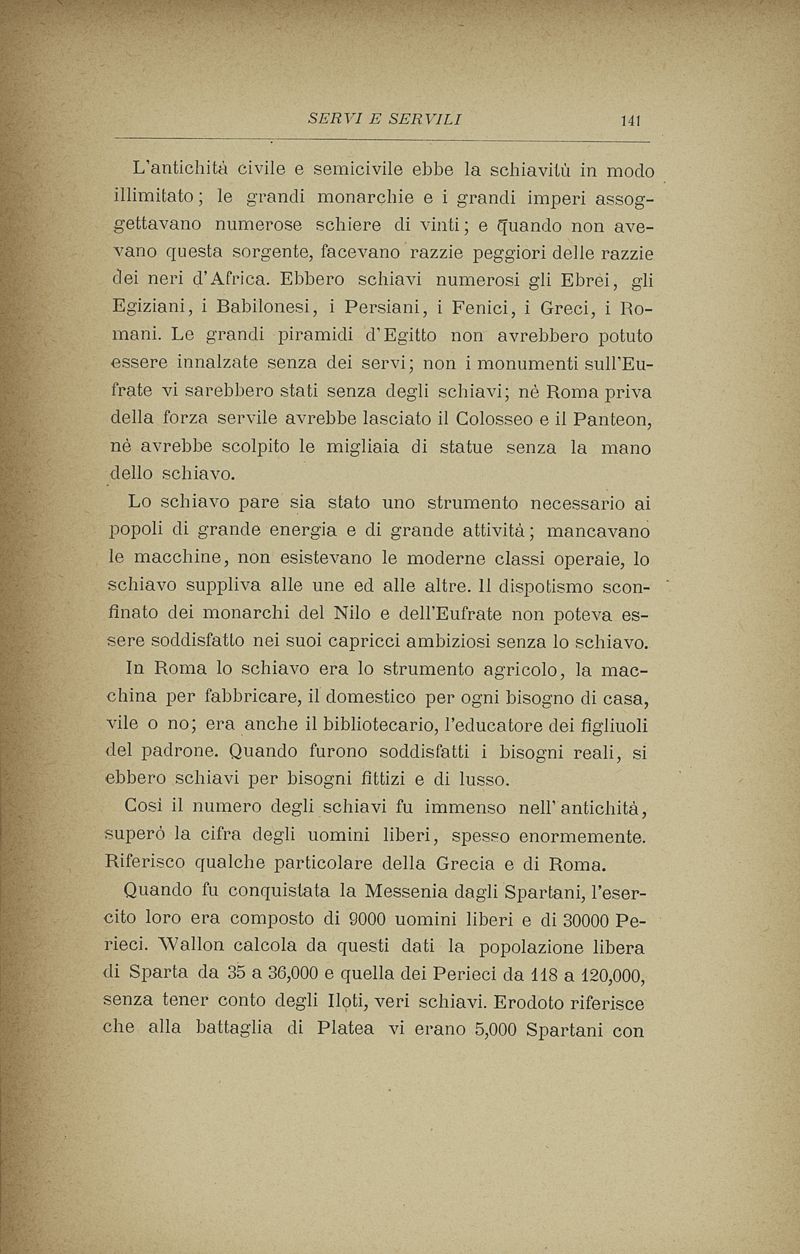 SERVI E SERVILI 141

L'antichità civile e semicivile ebbe la schiavitù in modo illimitato; le grandi monarchie e i grandi imperi assoggettavano numerose schiere di vinti; e quando non avevano questa sorgente, facevano razzie peggiori delle razzie dei neri d'Africa. Ebbero schiavi numerosi gli Ebrei, gli Egiziani, i Babilonesi, i Persiani, i Fenici, i Greci, i Romani. Le grandi piramidi d'Egitto non avrebbero potuto essere innalzate senza dei servi; non i monumenti sull'Eufrate vi sarebbero stati senza degli schiavi; nè Roma priva della forza servile avrebbe lasciato il Colosseo e il Panteon, nè avrebbe scolpito le migliaia di statue senza la mano dello schiavo.

Lo schiavo pare sia stato uno strumento necessario ai popoli di grande energia e di grande attività; mancavano le macchine, non esistevano le moderne classi operaie, lo schiavo suppliva alle une ed alle altre. Il dispotismo sconfinato dei monarchi del Nilo e dell'Eufrate non poteva essere soddisfatto nei suoi capricci ambiziosi senza lo schiavo. In Roma lo schiavo era lo strumento agricolo, la macchina per fabbricare, il domestico per ogni bisogno di casa, vile o no; era anche il bibliotecario, l'educatore dei figliuoli del padrone. Quando furono soddisfatti i bisogni reali, si ebbero schiavi per bisogni fittizi e di lusso.

Così il numero degli schiavi fu immenso nell'antichità, superò la cifra degli uomini liberi, spesso enormemente. Riferisco qualche particolare della Grecia e di Roma.

Quando fu conquistata la Messenia dagli Spartani, l'esercito loro era composto di 9000 uomini liberi e di 30000 Perieci. Wallon calcola da questi dati la popolazione libera di Sparta da 35 a 36,000 e quella dei Perieci da 118 a 120,000, senza tener conto degli Iloti, veri schiavi. Erodoto riferisce che alla battaglia di Platea vi erano 5,000 Spartani con